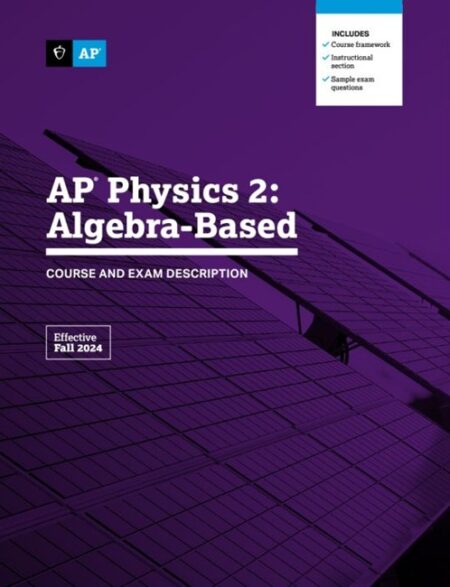 AP

INCLUDES
✓ Course framework
✓ Instructional section
✓ Sample exam questions

AP® Physics 2: Algebra-Based

COURSE AND EXAM DESCRIPTION

Effective Fall 2024